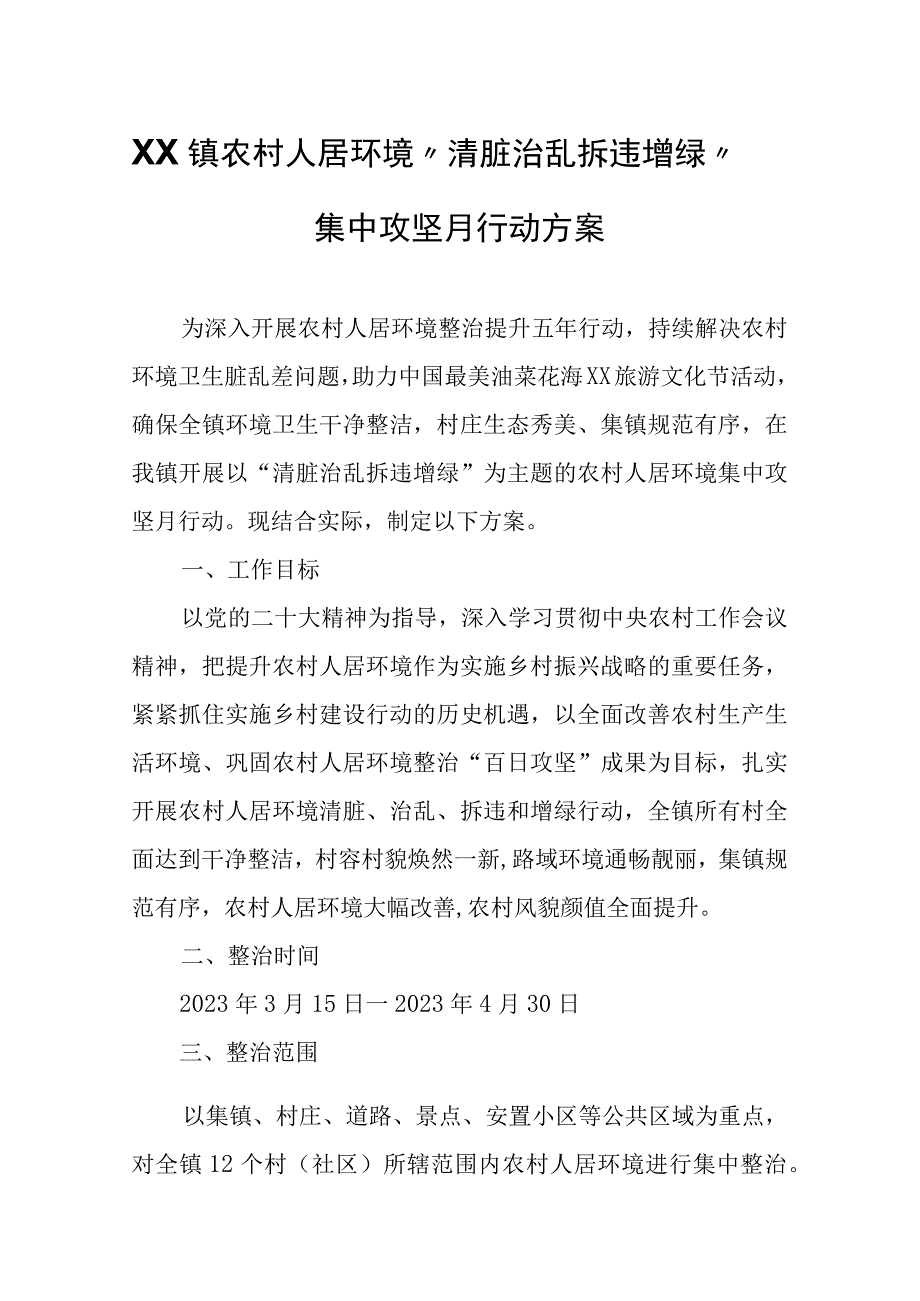 XX镇农村人居环境〃清脏治乱拆违增绿〃

集中攻坚月行动方案

为深入开展农村人居环境整治提升五年行动，持续解决农村环境卫生脏乱差问题，助力中国最美油菜花海XX旅游文化节活动，确保全镇环境卫生干净整洁，村庄生态秀美、集镇规范有序，在我镇开展以“清脏治乱拆违增绿”为主题的农村人居环境集中攻坚月行动。现结合实际，制定以下方案。

一、工作目标

以党的二十大精神为指导，深入学习贯彻中央农村工作会议精神，把提升农村人居环境作为实施乡村振兴战略的重要任务，紧紧抓住实施乡村建设行动的历史机遇，以全面改善农村生产生活环境、巩固农村人居环境整治“百日攻坚”成果为目标，扎实开展农村人居环境清脏、治乱、拆违和增绿行动，全镇所有村全面达到干净整洁，村容村貌焕然一新，路域环境通畅靓丽，集镇规范有序，农村人居环境大幅改善，农村风貌颜值全面提升。

二、整治时间

2023年3月15日一2023年4月30日

三、整治范围

以集镇、村庄、道路、景点、安置小区等公共区域为重点，对全镇12个村（社区）所辖范围内农村人居环境进行集中整治。